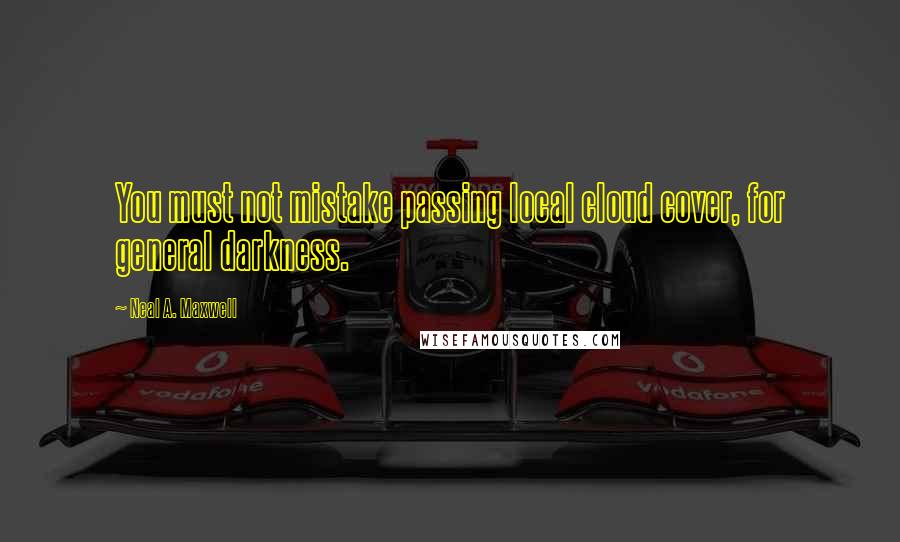 You must not mistake passing local cloud cover, for general darkness.

~ Neal A. Maxwell

WISEFAMOUSQUOTES.COM

vodafone

vodafone